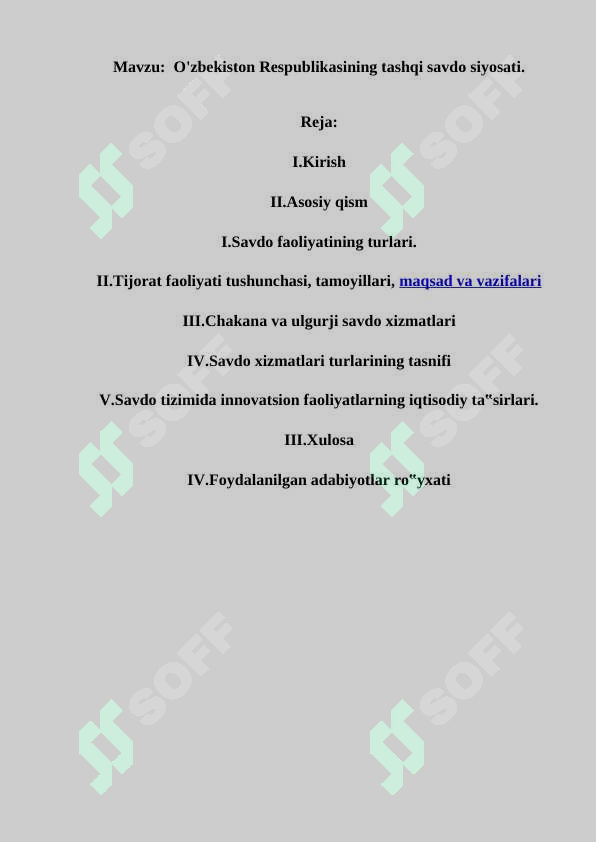 Mavzu: O'zbekiston Respublikasining tashqi savdo siyosati.

Reja:

I.Kirish

II.Asosiy qism

I.Savdo faoliyatining turlari.

II.Tijorat faoliyati tushunchasi, tamoyillari, maqsad va vazifalari

III.Chakana va ulgurji savdo xizmatlari

IV.Savdo xizmatlari turlarining tasnifi

V.Savdo tizimida innovatsion faoliyatlarning iqtisodiy ta‟sirlari.

III.Xulosa

IV.Foydalanilgan adabiyotlar ro‟yxati

SOFF SOFF SOFF SOFF SOFF SOFF